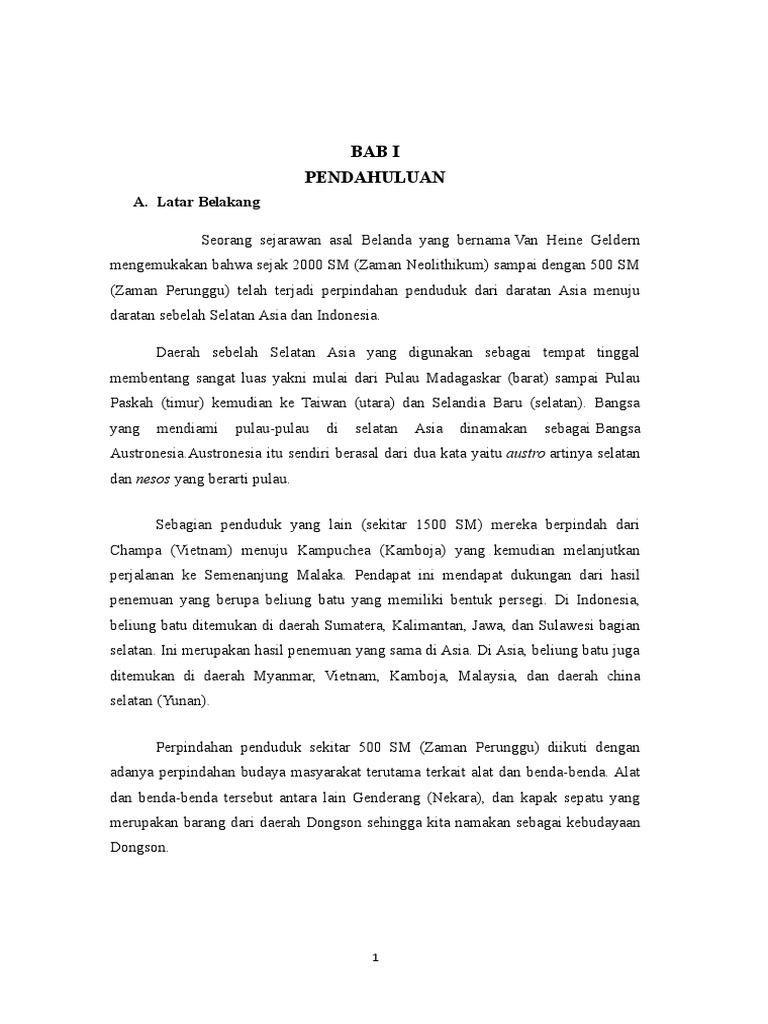 BAB I
PENDAHULUAN

A. Latar Belakang

Seorang sejarawan asal Belanda yang bernama Van Heine Geldern mengemukakan bahwa sejak 2000 SM (Zaman Neolithikum) sampai dengan 500 SM (Zaman Perunggu) telah terjadi perpindahan penduduk dari daratan Asia menuju daratan sebelah Selatan Asia dan Indonesia.

Daerah sebelah Selatan Asia yang digunakan sebagai tempat tinggal membentang sangat luas yakni mulai dari Pulau Madagaskar (barat) sampai Pulau Paskah (timur) kemudian ke Taiwan (utara) dan Selandia Baru (selatan). Bangsa yang mendiami pulau-pulau di selatan Asia dinamakan sebagai Bangsa Austronesia.Austronesia itu sendiri berasal dari dua kata yaitu austro artinya selatan dan nesos yang berarti pulau.

Sebagian penduduk yang lain (sekitar 1500 SM) mereka berpindah dari Champa (Vietnam) menuju Kampuchea (Kamboja) yang kemudian melanjutkan perjalanan ke Semenanjung Malaka. Pendapat ini mendapat dukungan dari hasil penemuan yang berupa beliung batu yang memiliki bentuk persegi. Di Indonesia, beliung batu ditemukan di daerah Sumatera, Kalimantan, Jawa, dan Sulawesi bagian selatan. Ini merupakan hasil penemuan yang sama di Asia. Di Asia, beliung batu juga ditemukan di daerah Myanmar, Vietnam, Kamboja, Malaysia, dan daerah china selatan (Yunan).

Perpindahan penduduk sekitar 500 SM (Zaman Perunggu) diikuti dengan adanya perpindahan budaya masyarakat terutama terkait alat dan benda-benda. Alat dan benda-benda tersebut antara lain Genderang (Nekara), dan kapak sepatu yang merupakan barang dari daerah Dongson sehingga kita namakan sebagai kebudayaan Dongson.

1